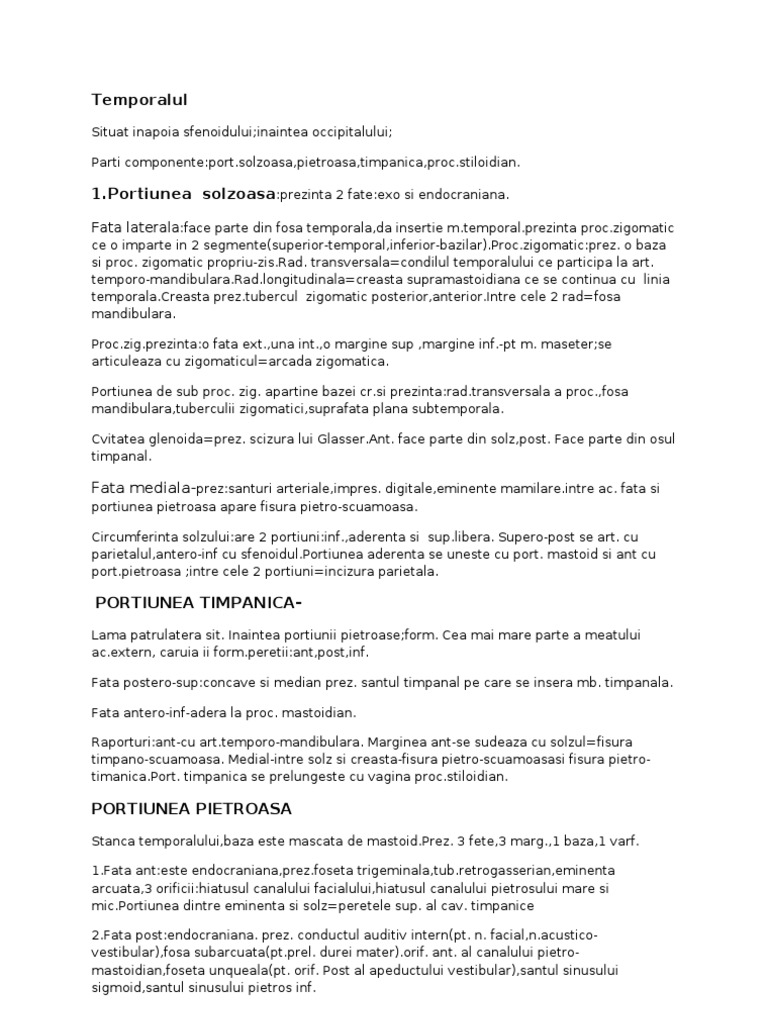 Temporalul

Situat inapoia sfenoidului;inaintea occipitalului;

Parti componente:port.solzoasa,pietroasa,timpanica,proc.stiloidian.

1.Portiunea solzoasa:prezinta 2 fate:exo si endocraniana.

Fata laterala:face parte din fosa temporala,da insertie m.temporal.prezinta proc.zigomatic ce o imparte in 2 segmente(superior-temporal,inferior-bazilar).Proc.zigomatic:prez. o baza si proc. zigomatic propriu-zis.Rad. transversala=condilul temporalului ce participa la art. temporo-mandibulara.Rad.longitudinala=creasta supramastoidiana ce se continua cu linia temporala.Creasta prez.tubercul zigomatic posterior,anterior.Intre cele 2 rad=fosa mandibulara.

Proc.zig.prezinta:o fata ext.,una int.,o margine sup ,margine inf.-pt m. maseter;se articuleaza cu zigomaticul=arcada zigomatica.

Portiunea de sub proc. zig. apartine bazei cr.si prezinta:rad.transversala a proc.,fosa mandibulara,tuberculii zigomatici,suprafata plana subtemporala.

Cvitatea glenoida=prez. scizura lui Glasser.Ant. face parte din solz,post. Face parte din osul timpanal.

Fata mediala-prez:santuri arteriale,impres. digitale,eminente mamilare.intre ac. fata si portiunea pietroasa apare fisura pietro-scuamoasa.

Circumferinta solzului:are 2 portiuni:inf.,aderenta si sup.libera. Supero-post se art. cu parietalul,antero-inf cu sfenoidul.Portiunea aderenta se uneste cu port. mastoid si ant cu port.pietroasa ;intre cele 2 portiuni=incizura parietala.

PORTIUNEA TIMPANICA-

Lama patrulatera sit. Inaintea portiunii pietroase;form. Cea mai mare parte a meatului ac.extern, caruia ii form.peretii:ant,post,inf.

Fata postero-sup:concave si median prez. santul timpanal pe care se insera mb. timpanala.

Fata antero-inf-adera la proc. mastoidian.

Raporturi:ant-cu art.temporo-mandibulara. Marginea ant-se sudeaza cu solzul=fisura timpano-scuamoasa. Medial-intre solz si creasta-fisura pietro-scuamoasasi fisura pietro-timanica.Port. timpanica se prelungeste cu vagina proc.stiloidian.

PORTIUNEA PIETROASA

Stanca temporalului,baza este mascata de mastoid.Prez. 3 fete,3 marg.,1 baza,1 varf.

1.Fata ant:este endocraniana,prez.foseta trigeminala,tub.retrogasserian,eminenta arcuata,3 orificii:hiatusul canalului facialului,hiatusul canalului pietrosului mare si mic.Portiunea dintre eminenta si solz=peretele sup. al cav. timpanice

2.Fata post:endocraniana. prez. conductul auditiv intern(pt. n. facial,n.acustico-vestibular),fosa subarcuata(pt.prel. durei mater).orif. ant. al canalului pietro-mastoidian,foseta unqueala(pt. orif. Post al apeductului vestibular),santul sinusului sigmoid,santul sinusului pietros inf.